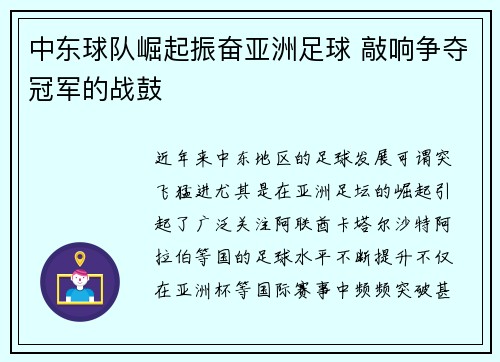 中东球队崛起振奋亚洲足球 敲响争夺冠军的战鼓

近年来中东地区的足球发展可谓突飞猛进尤其是在亚洲足坛的崛起引起了广泛关注阿联酋卡塔尔沙特阿拉伯等国的足球水平不断提升不仅在亚洲杯等国际赛事中频频突破甚